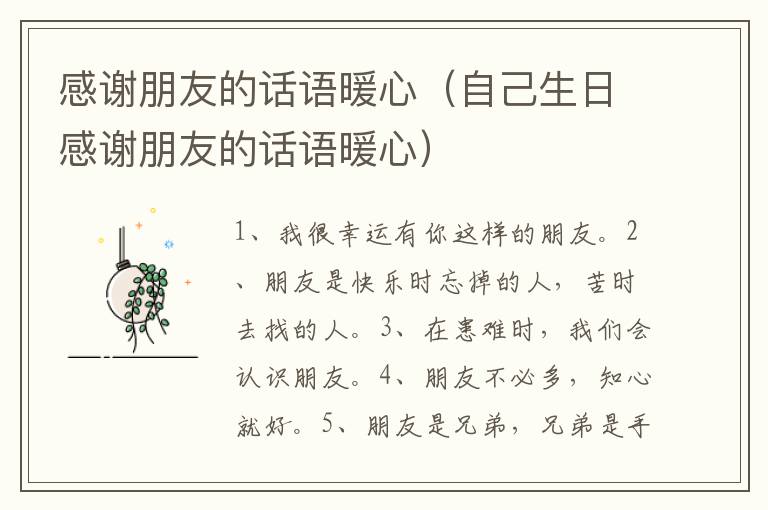 感谢朋友的话语暖心（自己生日感谢朋友的话语暖心）

1、我很幸运有你这样的朋友。2、朋友是快乐时忘掉的人，苦时去找的人。3、在患难时，我们会认识朋友。4、朋友不必多，知心就好。5、朋友是兄弟，兄弟是手